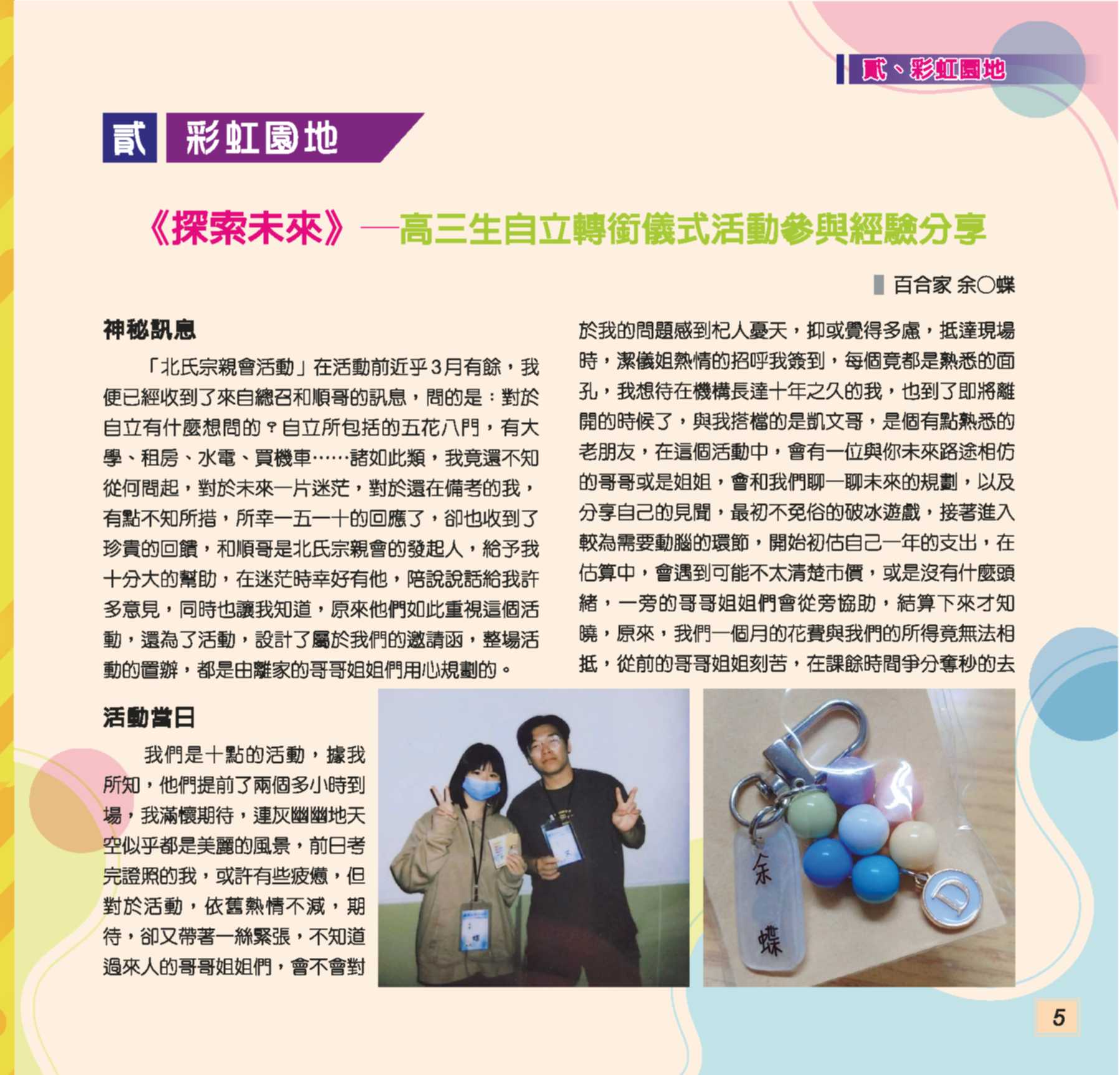 貳、彩虹園地

貳 彩虹園地

《探索未來》—高三生自立轉銜儀式活動參與經驗分享

百合家 余○蝶

神秘訊息

「北氏宗親會活動」在活動前近乎3月有餘，我便已經收到了來自總召和順哥的訊息，問的是：對於自立有什麼想問的？自立所包括的五花八門，有大學、租房、水電、買機車……諸如此類，我竟還不知從何問起，對於未來一片迷茫，對於還在備考的我，有點不知所措，所幸一五一十的回應了，卻也收到了珍貴的回饋，和順哥是北氏宗親會的發起人，給予我十分大的幫助，在迷茫時幸好有他，陪說說話給我許多意見，同時也讓我知道，原來他們如此重視這個活動，還為了活動，設計了屬於我們的邀請函，整場活動的置辦，都是由離家的哥哥姐姐們用心規劃的。

活動當日

我們是十點的活動，據我所知，他們提前了兩個多小時到場，我滿懷期待，連灰幽幽地天空似乎都是美麗的風景，前日考完證照的我，或許有些疲憊，但對於活動，依舊熱情不減，期待，卻又帶著一絲緊張，不知道過來人的哥哥姐姐們，會不會對於我的問題感到杞人憂天，抑或覺得多慮，抵達現場時，潔儀姐熱情的招呼我簽到，每個竟都是熟悉的面孔，我想待在機構長達十年之久的我，也到了即將離開的時候了，與我搭檔的是凱文哥，是個有點熟悉的老朋友，在這個活動中，會有一位與你未來路途相仿的哥哥或是姐姐，會和我們聊一聊未來的規劃，以及分享自己的見聞，最初不免俗的破冰遊戲，接著進入較為需要動腦的環節，開始初估自己一年的支出，在估算中，會遇到可能不太清楚市價，或是沒有什麼頭緒，一旁的哥哥姐姐們會從旁協助，結算下來才知曉，原來，我們一個月的花費與我們的所得竟無法相抵，從前的哥哥姐姐刻苦，在課餘時間爭分奪秒的去

余
蝶

D

5